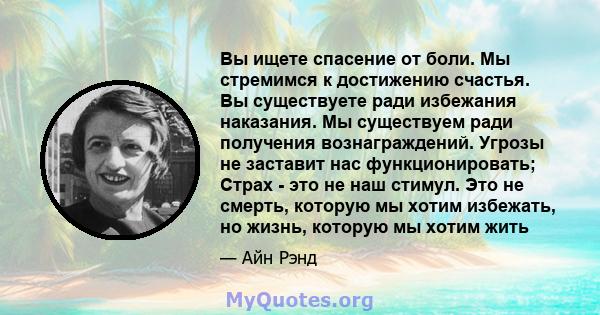 Вы ищете спасение от боли. Мы стремимся к достижению счастья. Вы существуете ради избежания наказания. Мы существуем ради получения вознаграждений. Угрозы не заставит нас функционировать; Страх - это не наш стимул. Это не смерть, которую мы хотим избежать, но жизнь, которую мы хотим жить

— Айн Рэнд

MyQuotes.org